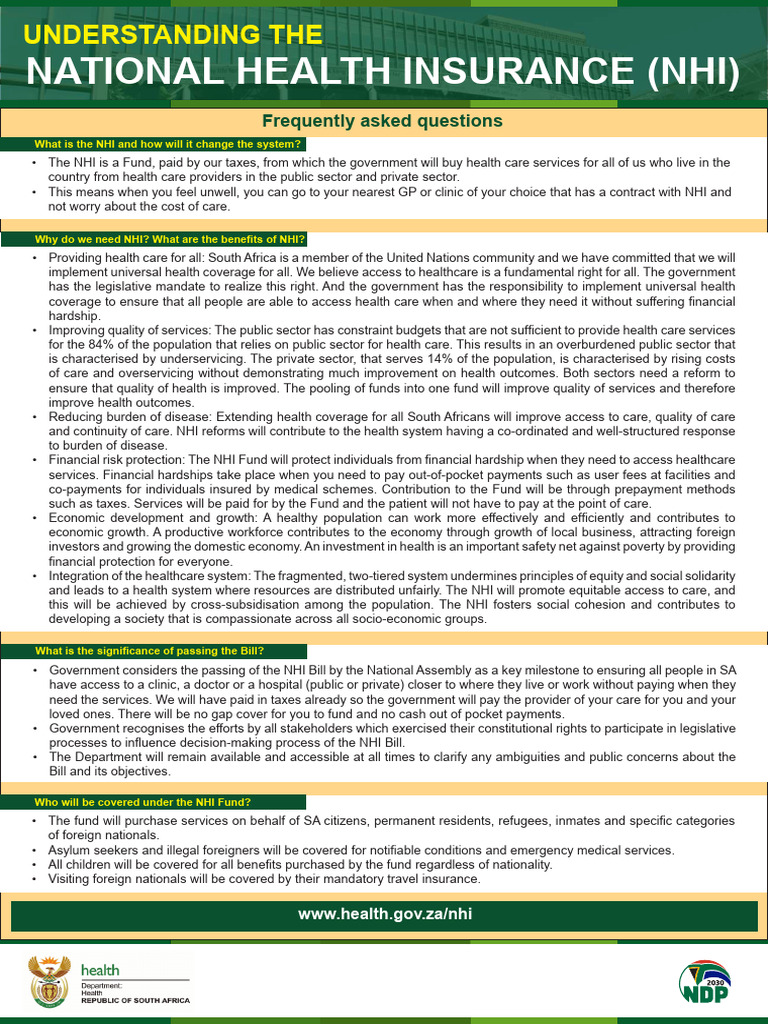 UNDERSTANDING THE
NATIONAL HEALTH INSURANCE (NHI)

Frequently asked questions

What is the NHI and how will it change the system?

• The NHI is a Fund, paid by our taxes, from which the government will buy health care services for all of us who live in the country from health care providers in the public sector and private sector.
• This means when you feel unwell, you can go to your nearest GP or clinic of your choice that has a contract with NHI and not worry about the cost of care.

Why do we need NHI? What are the benefits of NHI?

• Providing health care for all: South Africa is a member of the United Nations community and we have committed that we will implement universal health coverage for all. We believe access to healthcare is a fundamental right for all. The government has the legislative mandate to realize this right. And the government has the responsibility to implement universal health coverage to ensure that all people are able to access health care when and where they need it without suffering financial hardship.
• Improving quality of services: The public sector has constraint budgets that are not sufficient to provide health care services for the 84% of the population that relies on public sector for health care. This results in an overburdened public sector that is characterised by underservicing. The private sector, that serves 14% of the population, is characterised by rising costs of care and overservicing without demonstrating much improvement on health outcomes. Both sectors need a reform to ensure that quality of health is improved. The pooling of funds into one fund will improve quality of services and therefore improve health outcomes.
• Reducing burden of disease: Extending health coverage for all South Africans will improve access to care, quality of care and continuity of care. NHI reforms will contribute to the health system having a co-ordinated and well-structured response to burden of disease.
• Financial risk protection: The NHI Fund will protect individuals from financial hardship when they need to access healthcare services. Financial hardships take place when you need to pay out-of-pocket payments such as user fees at facilities and co-payments for individuals insured by medical schemes. Contribution to the Fund will be through prepayment methods such as taxes. Services will be paid for by the Fund and the patient will not have to pay at the point of care.
• Economic development and growth: A healthy population can work more effectively and efficiently and contributes to economic growth. A productive workforce contributes to the economy through growth of local business, attracting foreign investors and growing the domestic economy. An investment in health is an important safety net against poverty by providing financial protection for everyone.
• Integration of the healthcare system: The fragmented, two-tiered system undermines principles of equity and social solidarity and leads to a health system where resources are distributed unfairly. The NHI will promote equitable access to care, and this will be achieved by cross-subsidisation among the population. The NHI fosters social cohesion and contributes to developing a society that is compassionate across all socio-economic groups.

What is the significance of passing the Bill?

• Government considers the passing of the NHI Bill by the National Assembly as a key milestone to ensuring all people in SA have access to a clinic, a doctor or a hospital (public or private) closer to where they live or work without paying when they need the services. We will have paid in taxes already so the government will pay the provider of your care for you and your loved ones. There will be no gap cover for you to fund and no cash out of pocket payments.
• Government recognises the efforts by all stakeholders which exercised their constitutional rights to participate in legislative processes to influence decision-making process of the NHI Bill.
• The Department will remain available and accessible at all times to clarify any ambiguities and public concerns about the Bill and its objectives.

Who will be covered under the NHI Fund?

• The fund will purchase services on behalf of SA citizens, permanent residents, refugees, inmates and specific categories of foreign nationals.
• Asylum seekers and illegal foreigners will be covered for notifiable conditions and emergency medical services.
• All children will be covered for all benefits purchased by the fund regardless of nationality.
• Visiting foreign nationals will be covered by their mandatory travel insurance.

www.health.gov.za/nhi

health
Department:
Health
REPUBLIC OF SOUTH AFRICA

2030
NDP